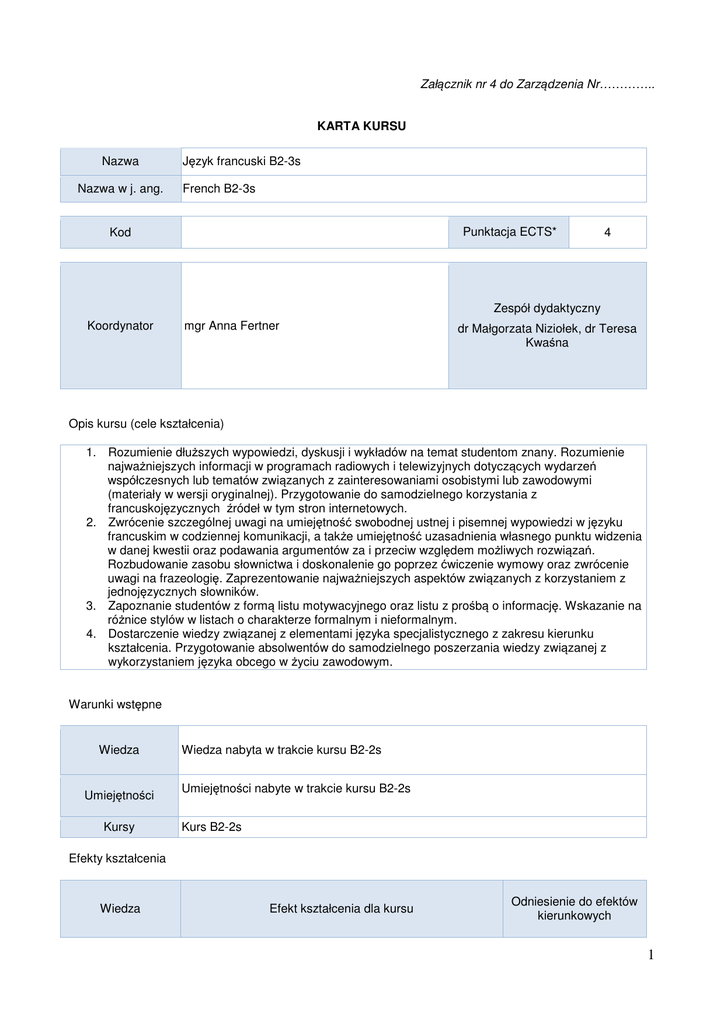 Załącznik nr 4 do Zarządzenia Nr…………..

KARTA KURSU

| Nazwa | Język francuski B2-3s |
|---|---|
| Nazwa w j. ang. | French B2-3s |

| Kod | | Punktacja ECTS* | 4 |
|---|---|---|---|

| Koordynator | mgr Anna Fertner | Zespół dydaktyczny dr Małgorzata Niziołek, dr Teresa Kwaśna |
|---|---|---|

Opis kursu (cele kształcenia)

1. Rozumienie dłuższych wypowiedzi, dyskusji i wykładów na temat studentom znany. Rozumienie najważniejszych informacji w programach radiowych i telewizyjnych dotyczących wydarzeń współczesnych lub tematów związanych z zainteresowaniami osobistymi lub zawodowymi (materiały w wersji oryginalnej). Przygotowanie do samodzielnego korzystania z francuskojęzycznych źródeł w tym stron internetowych.
2. Zwrócenie szczególnej uwagi na umiejętność swobodnej ustnej i pisemnej wypowiedzi w języku francuskim w codziennej komunikacji, a także umiejętność uzasadnienia własnego punktu widzenia w danej kwestii oraz podawania argumentów za i przeciw względem możliwych rozwiązań. Rozbudowanie zasobu słownictwa i doskonalenie go poprzez ćwiczenie wymowy oraz zwrócenie uwagi na frazeologię. Zaprezentowanie najważniejszych aspektów związanych z korzystaniem z jednojęzycznych słowników.
3. Zapoznanie studentów z formą listu motywacyjnego oraz listu z prośbą o informację. Wskazanie na różnice stylów w listach o charakterze formalnym i nieformalnym.
4. Dostarczenie wiedzy związanej z elementami języka specjalistycznego z zakresu kierunku kształcenia. Przygotowanie absolwentów do samodzielnego poszerzania wiedzy związanej z wykorzystaniem języka obcego w życiu zawodowym.

Warunki wstępne

| Wiedza | Wiedza nabyta w trakcie kursu B2-2s |
|---|---|
| Umiejętności | Umiejętności nabyte w trakcie kursu B2-2s |
| Kursy | Kurs B2-2s |

Efekty kształcenia

| Wiedza | Efekt kształcenia dla kursu | Odniesienie do efektów kierunkowych |
|---|---|---|

1